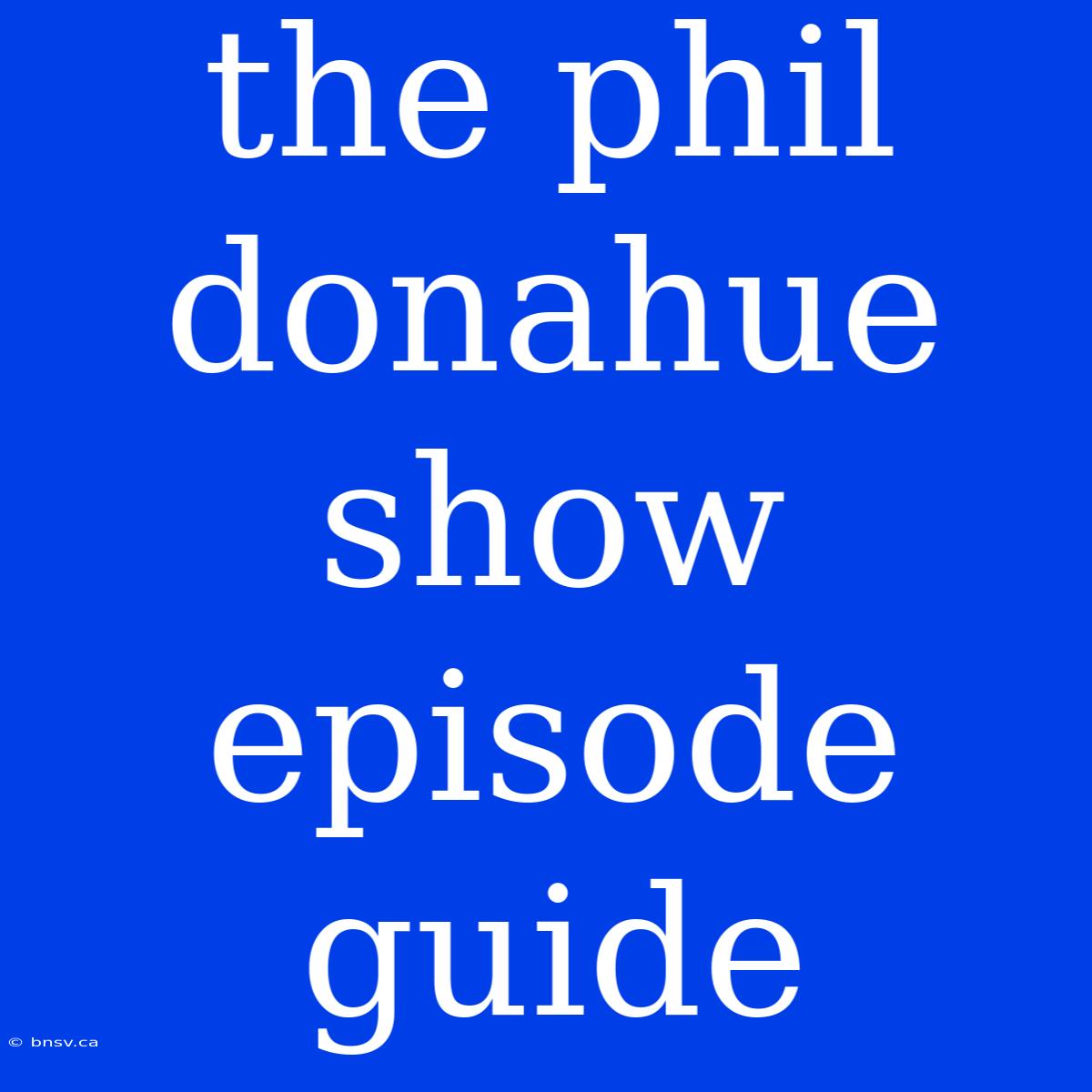 the phil donahue show episode guide

© bnsv.ca